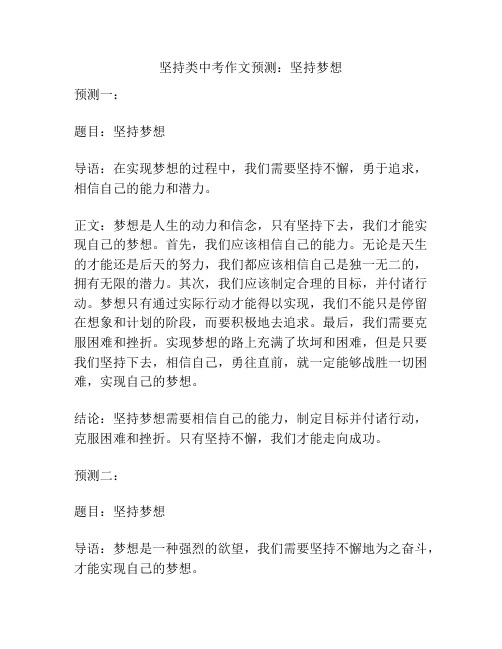 坚持类中考作文预测：坚持梦想

预测一：

题目：坚持梦想

导语：在实现梦想的过程中，我们需要坚持不懈，勇于追求，相信自己的能力和潜力。

正文：梦想是人生的动力和信念，只有坚持下去，我们才能实现自己的梦想。首先，我们应该相信自己的能力。无论是天生的才能还是后天的努力，我们都应该相信自己是独一无二的，拥有无限的潜力。其次，我们应该制定合理的目标，并付诸行动。梦想只有通过实际行动才能得以实现，我们不能只是停留在想象和计划的阶段，而要积极地去追求。最后，我们需要克服困难和挫折。实现梦想的路上充满了坎坷和困难，但是只要我们坚持下去，相信自己，勇往直前，就一定能够战胜一切困难，实现自己的梦想。

结论：坚持梦想需要相信自己的能力，制定目标并付诸行动，克服困难和挫折。只有坚持不懈，我们才能走向成功。

预测二：

题目：坚持梦想

导语：梦想是一种强烈的欲望，我们需要坚持不懈地为之奋斗，才能实现自己的梦想。